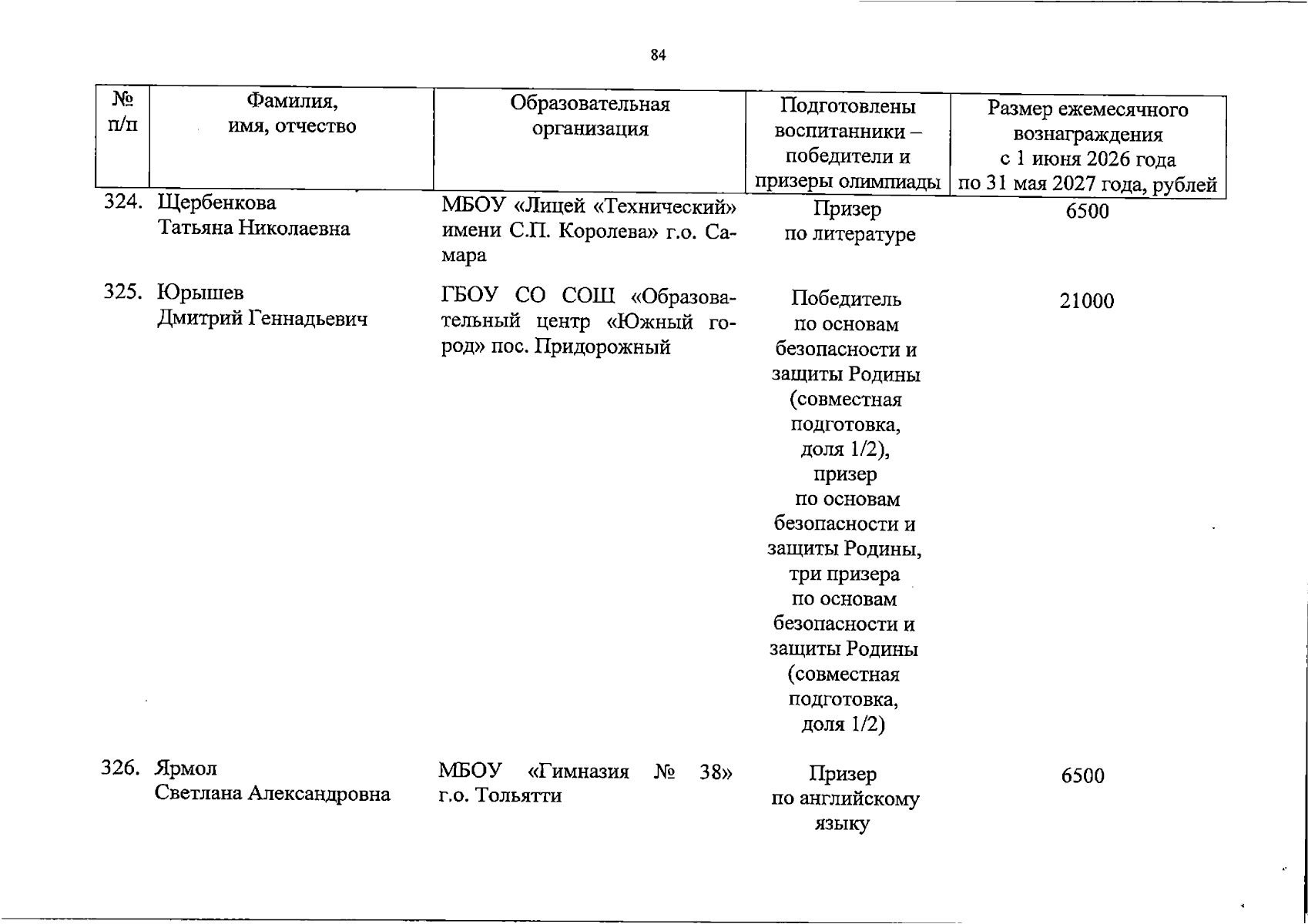 84

| № п/п | Фамилия, имя, отчество | Образовательная организация | Подготовлены воспитанники – победители и призеры олимпиады | Размер ежемесячного вознаграждения с 1 июня 2026 года по 31 мая 2027 года, рублей |
|---|---|---|---|---|
| 324. | Щербенкова Татьяна Николаевна | МБОУ «Лицей «Технический» имени С.П. Королева» г.о. Самара | Призер по литературе | 6500 |
| 325. | Юрышев Дмитрий Геннадьевич | ГБОУ СО СОШ «Образовательный центр «Южный город» пос. Придорожный | Победитель по основам безопасности и защиты Родины (совместная подготовка, доля 1/2), призер по основам безопасности и защиты Родины, три призера по основам безопасности и защиты Родины (совместная подготовка, доля 1/2) | 21000 |
| 326. | Ярмол Светлана Александровна | МБОУ «Гимназия № 38» г.о. Тольятти | Призер по английскому языку | 6500 |